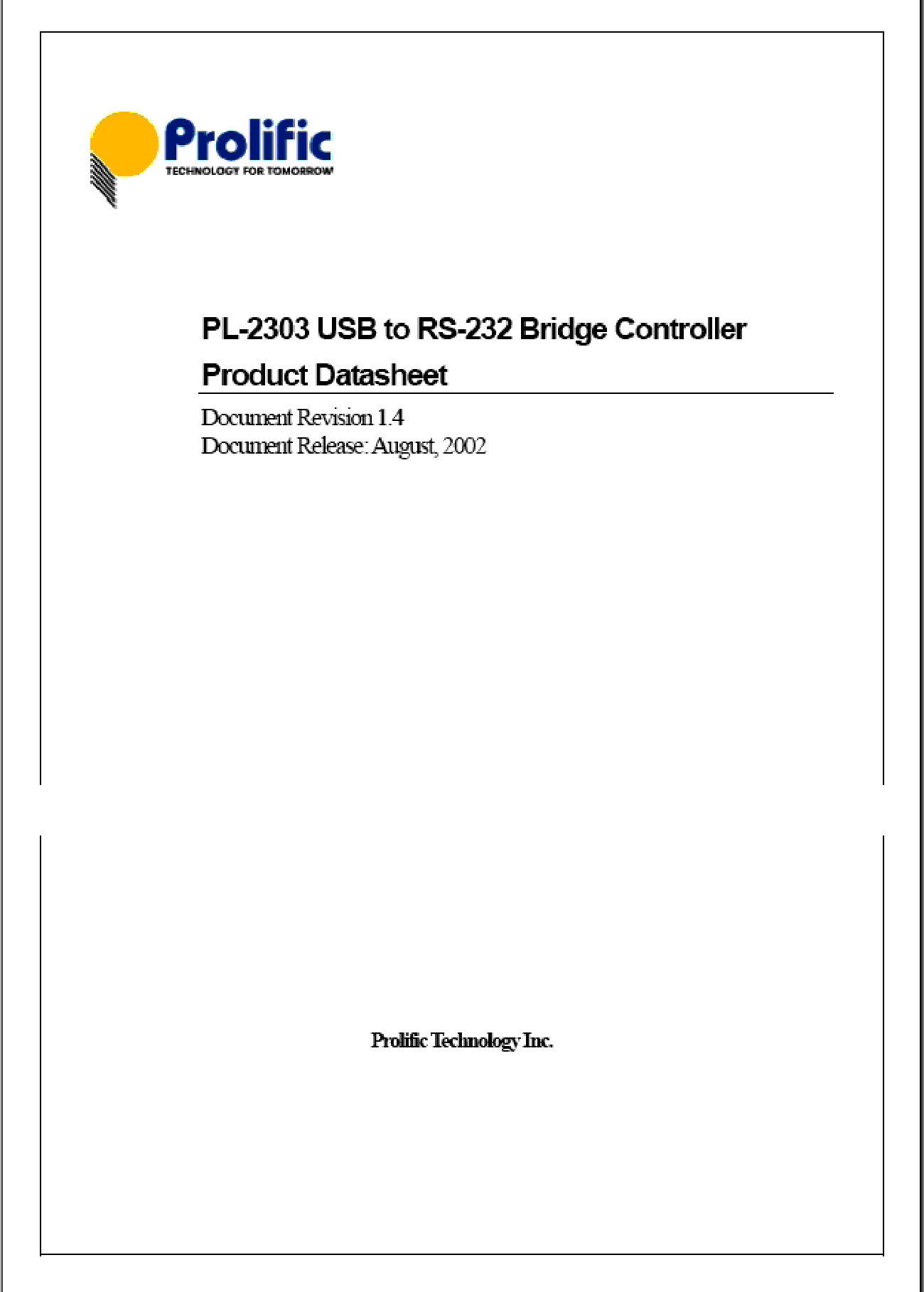 Prolific
TECHNOLOGY FOR TOMORROW

PL-2303 USB to RS-232 Bridge Controller
Product Datasheet

Document Revision 1.4
Document Release: August, 2002

Prolific Technology Inc.